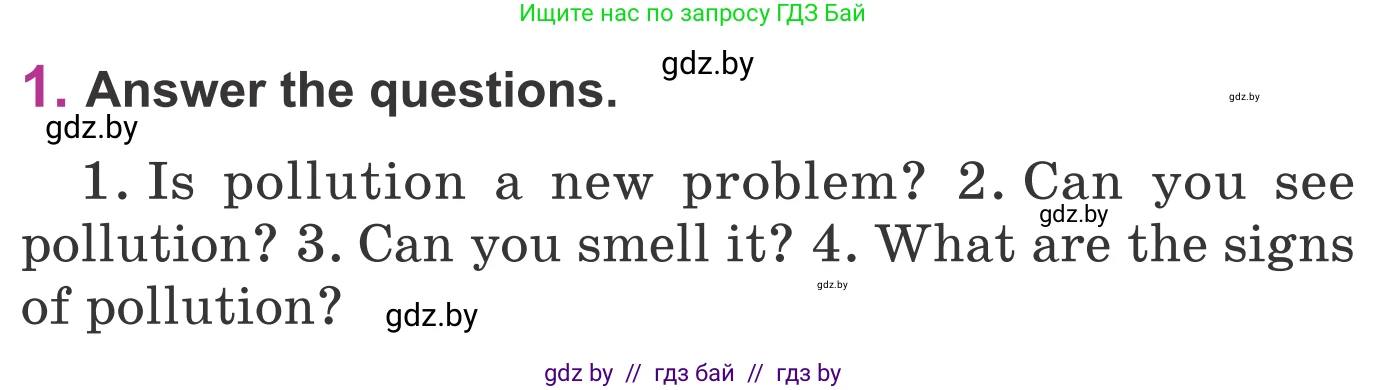 Ищите нас по запросу ГДЗ Бай

gdz.by

1. Answer the questions.

gdz.by

gdz.by

1. Is pollution a new problem? 2. Can you see pollution? 3. Can you smell it? 4. What are the signs of pollution?

gdz.by

gdz.by

gdz.by

gdz by // гдз бай // гдз by